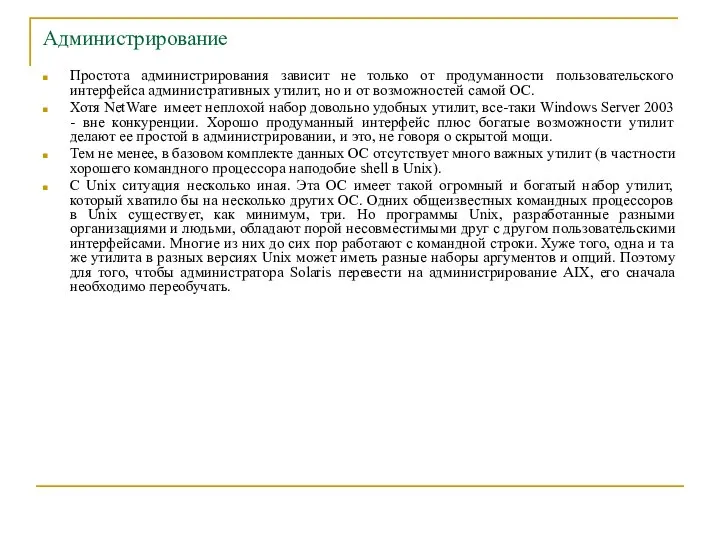 Администрирование

Простота администрирования зависит не только от продуманности пользовательского интерфейса административных утилит, но и от возможностей самой ОС.

Хотя NetWare имеет неплохой набор довольно удобных утилит, все-таки Windows Server 2003 - вне конкуренции. Хорошо продуманный интерфейс плюс богатые возможности утилит делают ее простой в администрировании, и это, не говоря о скрытой мощи.

Тем не менее, в базовом комплекте данных ОС отсутствует много важных утилит (в частности хорошего командного процессора наподобие shell в Unix).

С Unix ситуация несколько иная. Эта ОС имеет такой огромный и богатый набор утилит, который хватило бы на несколько других ОС. Одних общеизвестных командных процессоров в Unix существует, как минимум, три. Но программы Unix, разработанные разными организациями и людьми, обладают порой несовместимыми друг с другом пользовательскими интерфейсами. Многие из них до сих пор работают с командной строки. Хуже того, одна и та же утилита в разных версиях Unix может иметь разные наборы аргументов и опций. Поэтому для того, чтобы администратора Solaris перевести на администрирование AIX, его сначала необходимо переобучать.